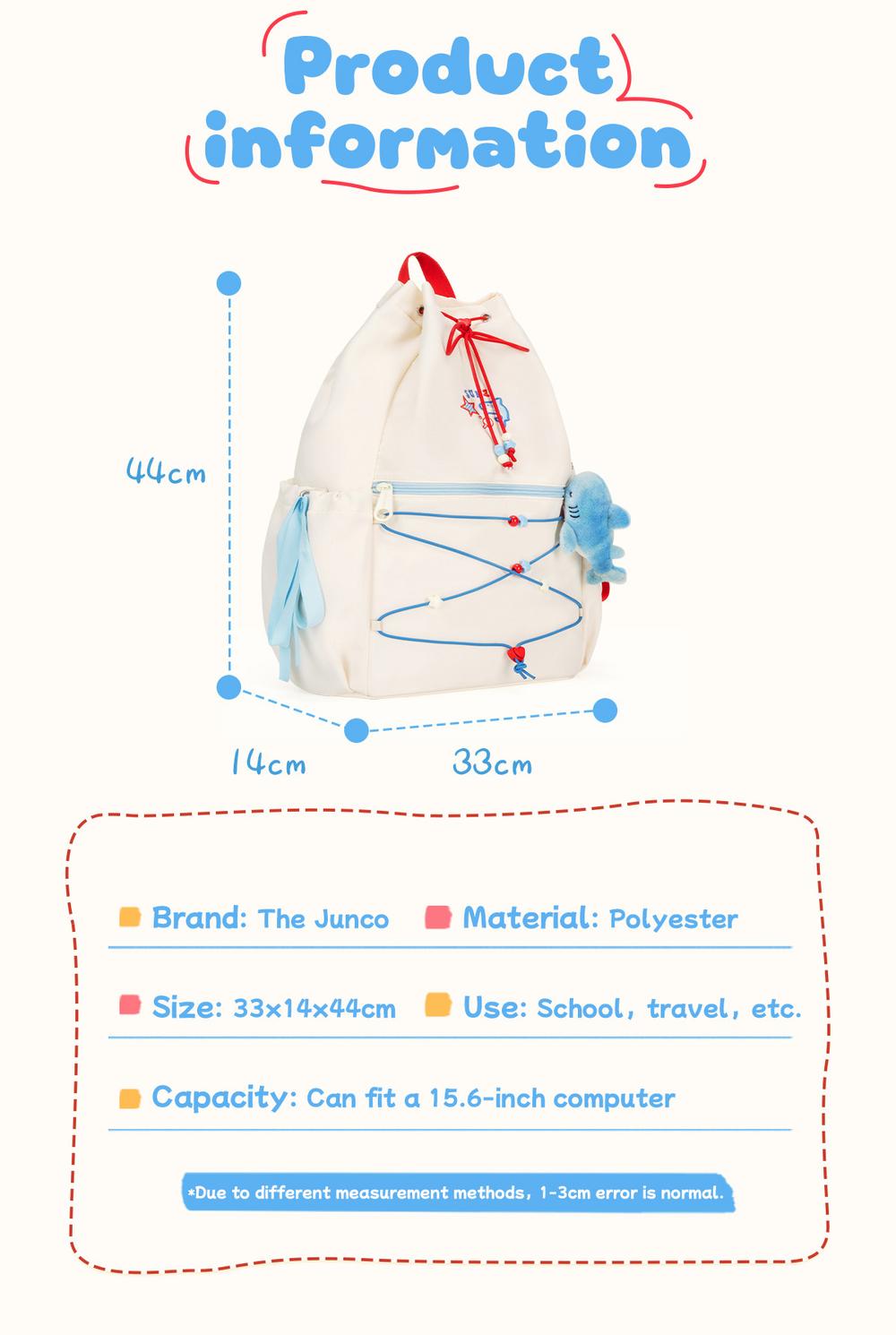 Product information

44cm

14cm

33cm

Brand: The Junco

Material: Polyester

Size: 33x14x44cm

Use: School, travel, etc.

Capacity: Can fit a 15.6-inch computer

*Due to different measurement methods, 1-3cm error is normal.